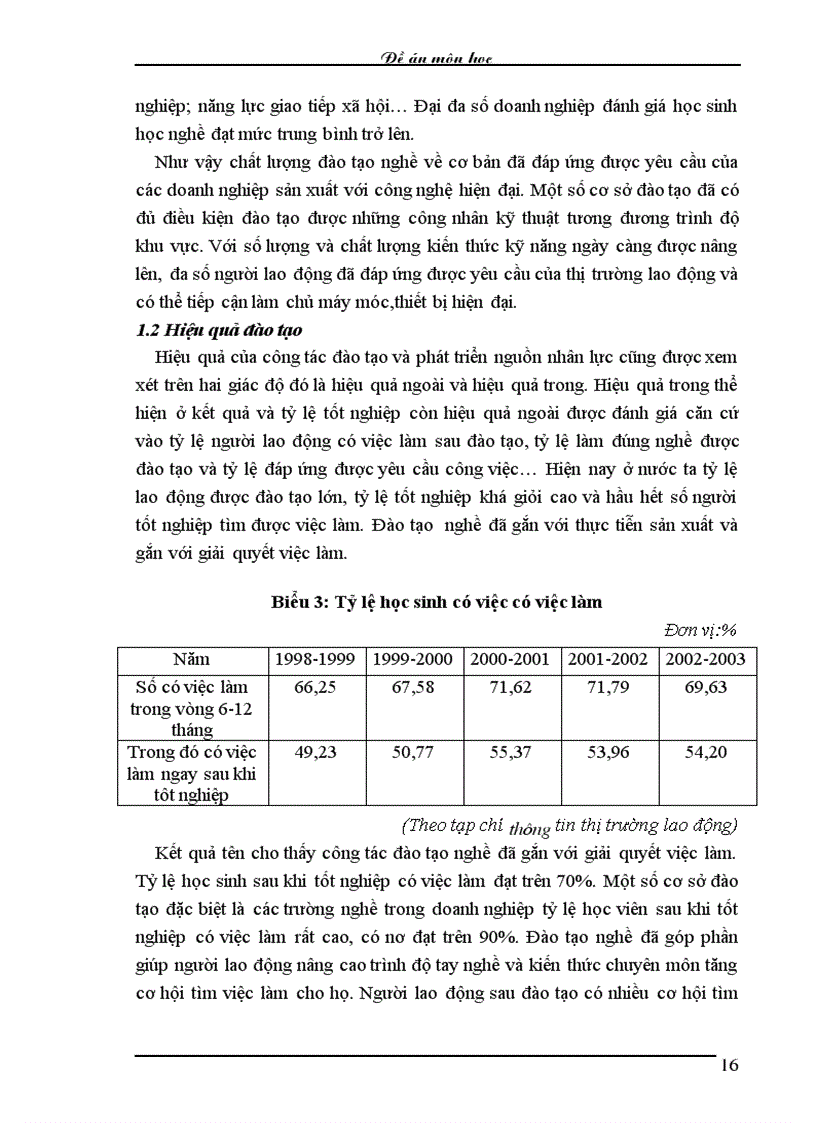 Đề án môn học

nghiệp; năng lực giao tiếp xã hội… Đại đa số doanh nghiệp đánh giá học sinh học nghề đạt mức trung bình trở lên.

Như vậy chất lượng đào tạo nghề về cơ bản đã đáp ứng được yêu cầu của các doanh nghiệp sản xuất với công nghệ hiện đại. Một số cơ sở đào tạo đã có đủ điều kiện đào tạo được những công nhân kỹ thuật tương đương trình độ khu vực. Với số lượng và chất lượng kiến thức kỹ năng ngày càng được nâng lên, đa số người lao động đã đáp ứng được yêu cầu của thị trường lao động và có thể tiếp cận làm chủ máy móc,thiết bị hiện đại.

1.2 Hiệu quả đào tạo

Hiệu quả của công tác đào tạo và phát triển nguồn nhân lực cũng được xem xét trên hai giác độ đó là hiệu quả ngoài và hiệu quả trong. Hiệu quả trong thể hiện ở kết quả và tỷ lệ tốt nghiệp còn hiệu quả ngoài được đánh giá căn cứ vào tỷ lệ người lao động có việc làm sau đào tạo, tỷ lệ làm đúng nghề được đào tạo và tỷ lệ đáp ứng được yêu cầu công việc… Hiện nay ở nước ta tỷ lệ lao động được đào tạo lớn, tỷ lệ tốt nghiệp khá giỏi cao và hầu hết số người tốt nghiệp tìm được việc làm. Đào tạo nghề đã gắn với thực tiễn sản xuất và gắn với giải quyết việc làm.

Biểu 3: Tỷ lệ học sinh có việc có việc làm

Đơn vị:%

| Năm | 1998-1999 | 1999-2000 | 2000-2001 | 2001-2002 | 2002-2003 |
|---|---|---|---|---|---|
| Số có việc làm trong vòng 6-12 tháng | 66,25 | 67,58 | 71,62 | 71,79 | 69,63 |
| Trong đó có việc làm ngay sau khi tốt nghiệp | 49,23 | 50,77 | 55,37 | 53,96 | 54,20 |

(Theo tạp chí thông tin thị trường lao động)

Kết quả tên cho thấy công tác đào tạo nghề đã gắn với giải quyết việc làm. Tỷ lệ học sinh sau khi tốt nghiệp có việc làm đạt trên 70%. Một số cơ sở đào tạo đặc biệt là các trường nghề trong doanh nghiệp tỷ lệ học viên sau khi tốt nghiệp có việc làm rất cao, có nơ đạt trên 90%. Đào tạo nghề đã góp phần giúp người lao động nâng cao trình độ tay nghề và kiến thức chuyên môn tăng cơ hội tìm việc làm cho họ. Người lao động sau đào tạo có nhiều cơ hội tìm

16